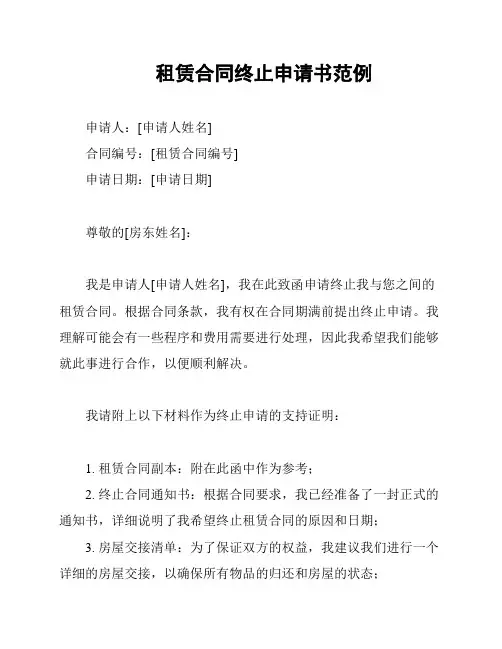 租赁合同终止申请书范例

申请人：[申请人姓名]
合同编号：[租赁合同编号]
申请日期：[申请日期]

尊敬的[房东姓名]：

我是申请人[申请人姓名]，我在此致函申请终止我与您之间的租赁合同。根据合同条款，我有权在合同期满前提出终止申请。我理解可能会有一些程序和费用需要进行处理，因此我希望我们能够就此事进行合作，以便顺利解决。

我请附上以下材料作为终止申请的支持证明：

1. 租赁合同副本：附在此函中作为参考；
2. 终止合同通知书：根据合同要求，我已经准备了一封正式的通知书，详细说明了我希望终止租赁合同的原因和日期；
3. 房屋交接清单：为了保证双方的权益，我建议我们进行一个详细的房屋交接，以确保所有物品的归还和房屋的状态；